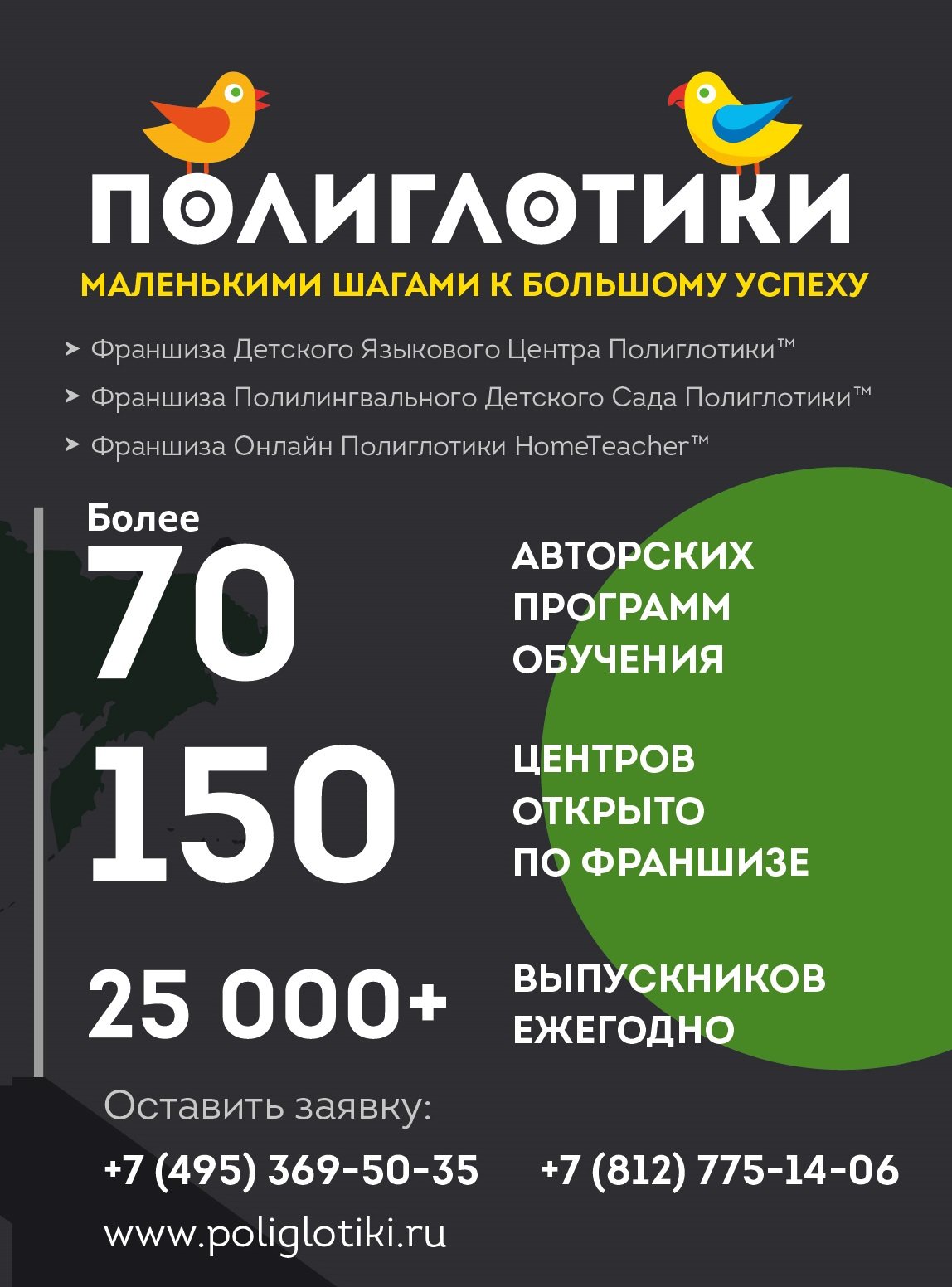 ПОЛИГЛОТИКИ

МАЛЕНЬКИМИ ШАГАМИ К БОЛЬШОМУ УСПЕХУ

➤ Франшиза Детского Языкового Центра Полиглотики™
➤ Франшиза Полилингвального Детского Сада Полиглотики™
➤ Франшиза Онлайн Полиглотики HomeTeacher™

Более 70 АВТОРСКИХ ПРОГРАММ ОБУЧЕНИЯ

150 ЦЕНТРОВ ОТКРЫТО ПО ФРАНШИЗЕ

25 000+ ВЫПУСКНИКОВ ЕЖЕГОДНО

Оставить заявку:

+7 (495) 369-50-35 +7 (812) 775-14-06

www.poliglotiki.ru